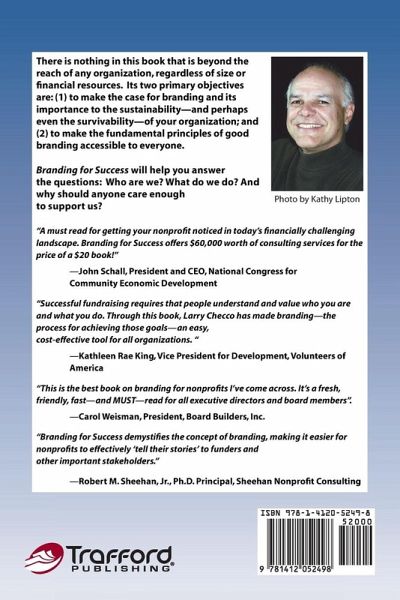 There is nothing in this book that is beyond the reach of any organization, regardless of size or financial resources. Its two primary objectives are: (1) to make the case for branding and its importance to the sustainability—and perhaps even the survivability—of your organization; and (2) to make the fundamental principles of good branding accessible to everyone.

Branding for Success will help you answer the questions: Who are we? What do we do? And why should anyone care enough to support us?

Photo by Kathy Lipton

"A must read for getting your nonprofit noticed in today's financially challenging landscape. Branding for Success offers $60,000 worth of consulting services for the price of a $20 book!"

—John Schall, President and CEO, National Congress for Community Economic Development

"Successful fundraising requires that people understand and value who you are and what you do. Through this book, Larry Checco has made branding—the process for achieving those goals—an easy, cost-effective tool for all organizations. "

—Kathleen Rae King, Vice President for Development, Volunteers of America

"This is the best book on branding for nonprofits I've come across. It's a fresh, friendly, fast—and MUST—read for all executive directors and board members".

—Carol Weisman, President, Board Builders, Inc.

"Branding for Success demystifies the concept of branding, making it easier for nonprofits to effectively 'tell their stories' to funders and other important stakeholders."

—Robert M. Sheehan, Jr., Ph.D. Principal, Sheehan Nonprofit Consulting

ISBN 978-1-4120-5249-8

52000

9 781412 052498

Trafford PUBLISHING